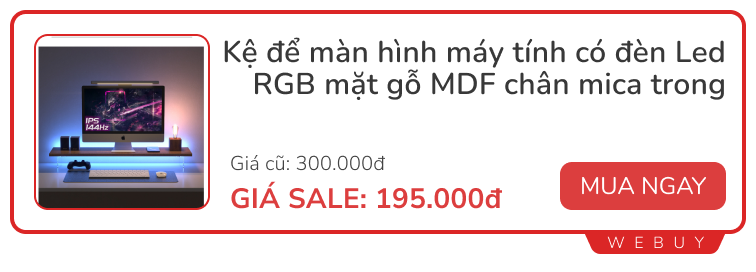 IPS
144Hz

Kệ để màn hình máy tính có đèn Led RGB mặt gỗ MDF chân mica trong

Giá cũ: 300.000đ

GIÁ SALE: 195.000đ

MUA NGAY

WEBUY